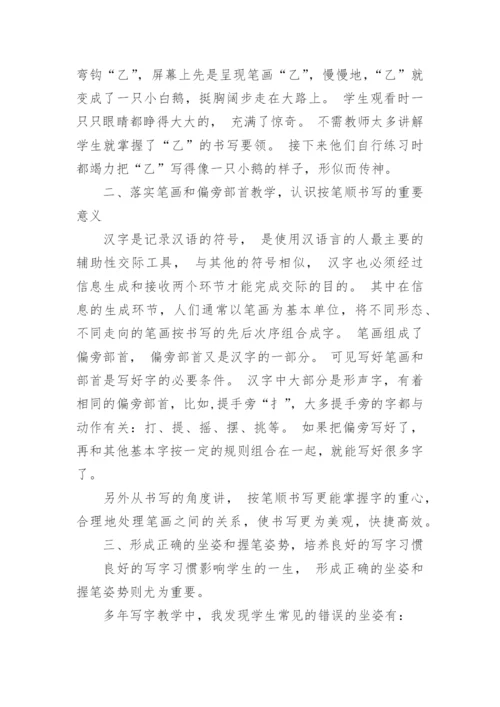 弯钩“乙”，屏幕上先是呈现笔画“乙”，慢慢地，“乙”就变成了一只小白鹅，挺胸阔步走在大路上。 学生观看时一只只眼睛都睁得大大的， 充满了惊奇。 不需教师太多讲解学生就掌握了“乙”的书写要领。 接下来他们自行练习时都竭力把“乙”写得像一只小鹅的样子，形似而传神。

二、落实笔画和偏旁部首教学，认识按笔顺书写的重要意义

汉字是记录汉语的符号， 是使用汉语言的人最主要的辅助性交际工具， 与其他的符号相似， 汉字也必须经过信息生成和接收两个环节才能完成交际的目的。 其中在信息的生成环节，人们通常以笔画为基本单位，将不同形态、不同走向的笔画按书写的先后次序组合成字。 笔画组成了偏旁部首， 偏旁部首又是汉字的一部分。 可见写好笔画和部首是写好字的必要条件。 汉字中大部分是形声字，有着相同的偏旁部首，比如,提手旁“扌”，大多提手旁的字都与动作有关：打、提、摇、摆、挑等。 如果把偏旁写好了，再和其他基本字按一定的规则组合在一起，就能写好很多字了。

另外从书写的角度讲， 按笔顺书写更能掌握字的重心，合理地处理笔画之间的关系，使书写更为美观，快捷高效。

三、形成正确的坐姿和握笔姿势，培养良好的写字习惯

良好的写字习惯影响学生的一生， 形成正确的坐姿和握笔姿势则尤为重要。

多年写字教学中，我发现学生常见的错误的坐姿有：